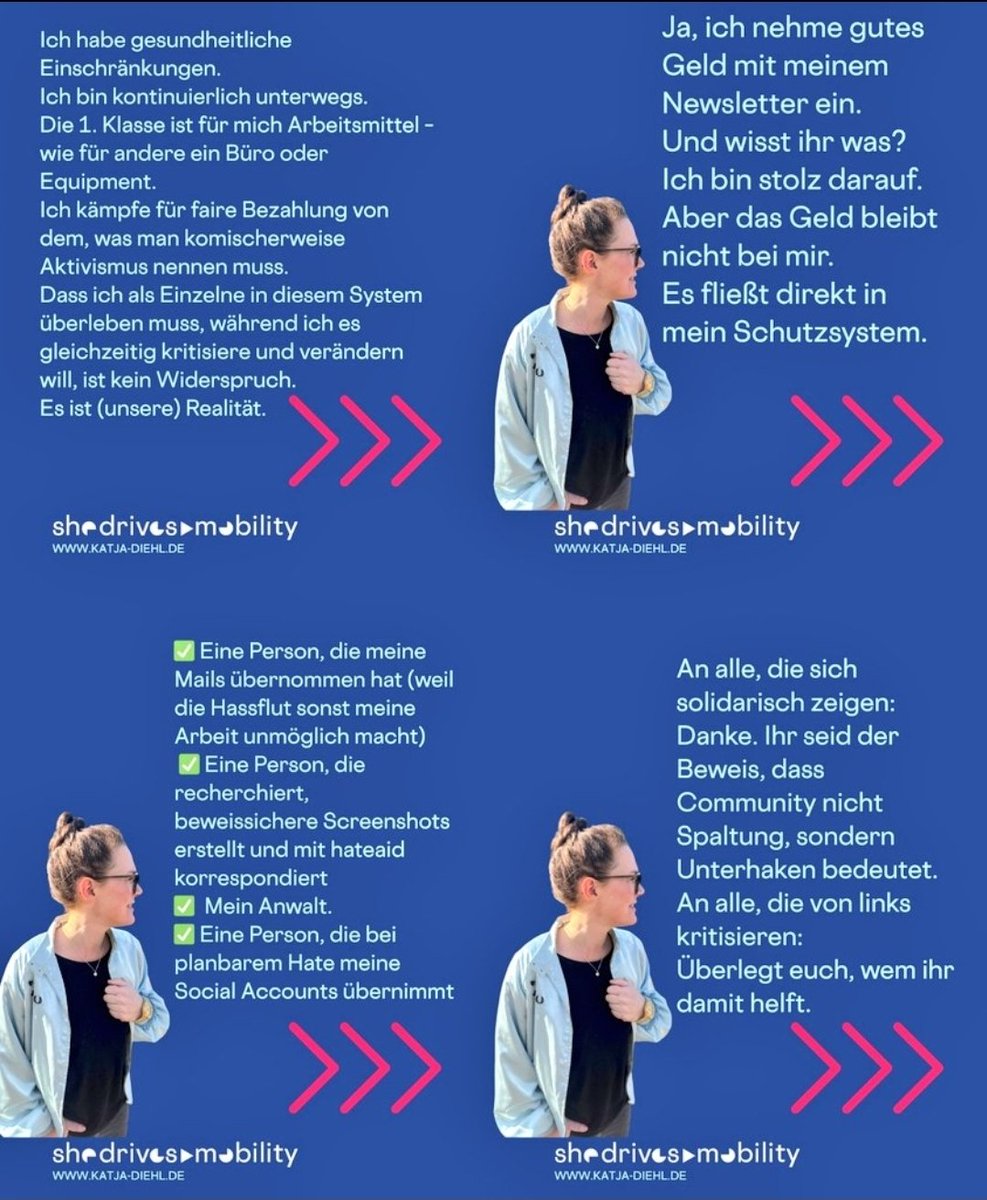 Ich habe gesundheitliche Einschränkungen.
Ich bin kontinuierlich unterwegs.
Die 1. Klasse ist für mich Arbeitsmittel - wie für andere ein Büro oder Equipment.
Ich kämpfe für faire Bezahlung von dem, was man komischerweise Aktivismus nennen muss.
Dass ich als Einzelne in diesem System überleben muss, während ich es gleichzeitig kritisiere und verändern will, ist kein Widerspruch.
Es ist (unsere) Realität.

shedrivesmobility
WWW.KATJA-DIEHL.DE

Ja, ich nehme gutes Geld mit meinem Newsletter ein.
Und wisst ihr was?
Ich bin stolz darauf.
Aber das Geld bleibt nicht bei mir.
Es fließt direkt in mein Schutzsystem.

shedrivesmobility
WWW.KATJA-DIEHL.DE

✅ Eine Person, die meine Mails übernommen hat (weil die Hassflut sonst meine Arbeit unmöglich macht)
✅ Eine Person, die recherchiert, beweissichere Screenshots erstellt und mit hateaid korrespondiert
✅ Mein Anwalt.
✅ Eine Person, die bei planbarem Hate meine Social Accounts übernimmt

shedrivesmobility
WWW.KATJA-DIEHL.DE

An alle, die sich solidarisch zeigen: Danke. Ihr seid der Beweis, dass Community nicht Spaltung, sondern Unterhaken bedeutet.
An alle, die von links kritisieren:
Überlegt euch, wem ihr damit helft.

shedrivesmobility
WWW.KATJA-DIEHL.DE